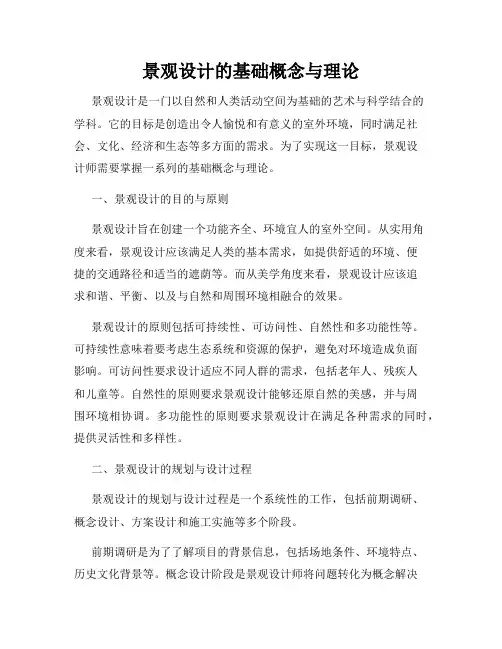 景观设计的基础概念与理论

景观设计是一门以自然和人类活动空间为基础的艺术与科学结合的学科。它的目标是创造出令人愉悦和有意义的室外环境，同时满足社会、文化、经济和生态等多方面的需求。为了实现这一目标，景观设计师需要掌握一系列的基础概念与理论。

一、景观设计的目的与原则

景观设计旨在创建一个功能齐全、环境宜人的室外空间。从实用角度来看，景观设计应该满足人类的基本需求，如提供舒适的环境、便捷的交通路径和适当的遮荫等。而从美学角度来看，景观设计应该追求和谐、平衡、以及与自然和周围环境相融合的效果。

景观设计的原则包括可持续性、可访问性、自然性和多功能性等。可持续性意味着要考虑生态系统和资源的保护，避免对环境造成负面影响。可访问性要求设计适应不同人群的需求，包括老年人、残疾人和儿童等。自然性的原则要求景观设计能够还原自然的美感，并与周围环境相协调。多功能性的原则要求景观设计在满足各种需求的同时，提供灵活性和多样性。

二、景观设计的规划与设计过程

景观设计的规划与设计过程是一个系统性的工作，包括前期调研、概念设计、方案设计和施工实施等多个阶段。

前期调研是为了了解项目的背景信息，包括场地条件、环境特点、历史文化背景等。概念设计阶段是景观设计师将问题转化为概念解决